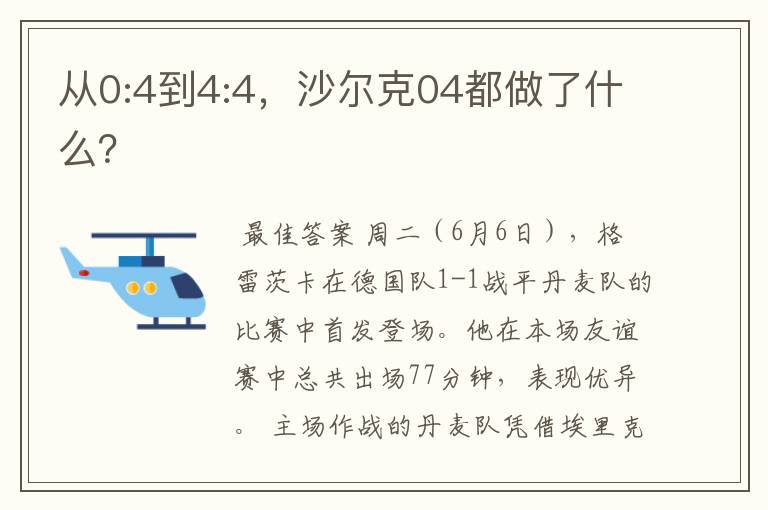 从0:4到4:4，沙尔克04都做了什么?

最佳答案 周二（6月6日），格雷茨卡在德国队1-1战平丹麦队的比赛中首发登场。他在本场友谊赛中总共出场77分钟，表现优异。 主场作战的丹麦队凭借埃里克